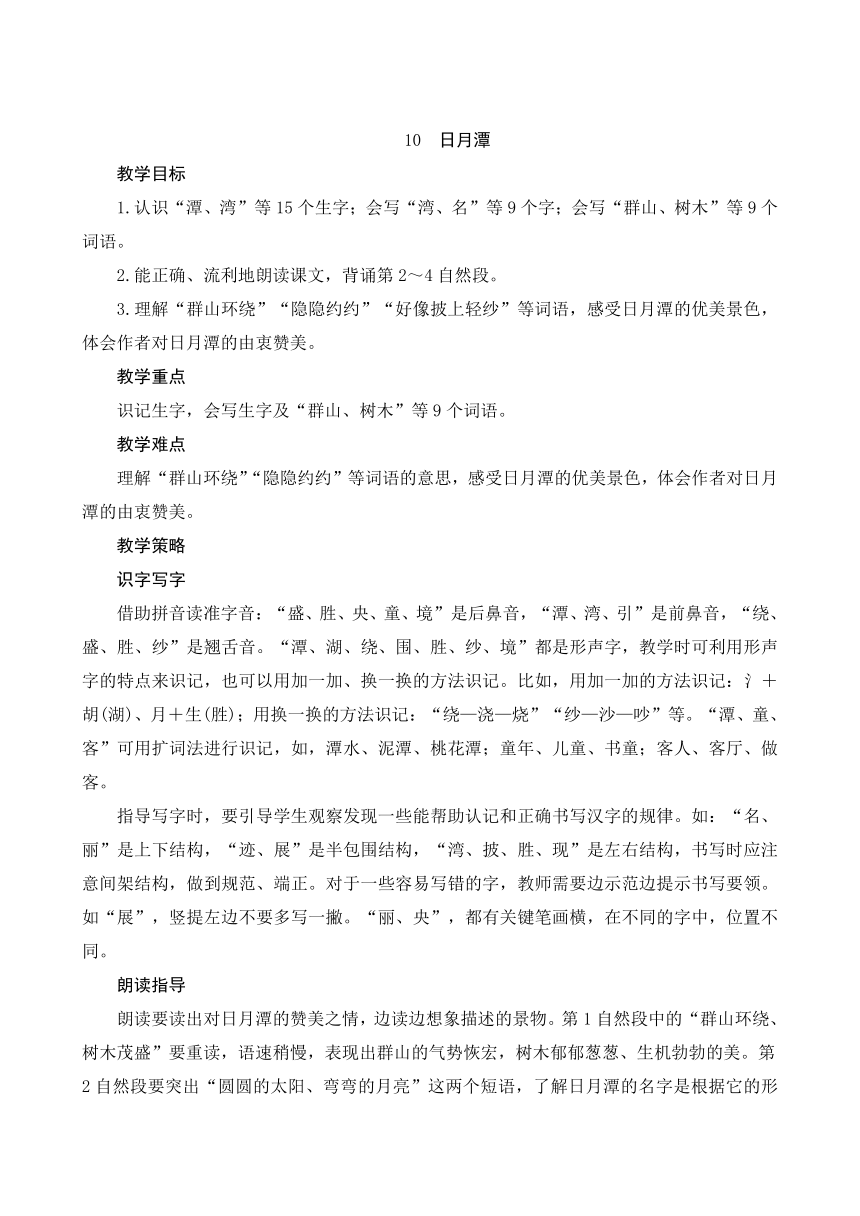 10　日月潭

教学目标

1.认识“潭、湾”等15个生字；会写“湾、名”等9个字；会写“群山、树木”等9个词语。

2.能正确、流利地朗读课文，背诵第2～4自然段。

3.理解“群山环绕”“隐隐约约”“好像披上轻纱”等词语，感受日月潭的优美景色，体会作者对日月潭的由衷赞美。

教学重点

识记生字，会写生字及“群山、树木”等9个词语。

教学难点

理解“群山环绕”“隐隐约约”等词语的意思，感受日月潭的优美景色，体会作者对日月潭的由衷赞美。

教学策略

识字写字

借助拼音读准字音：“盛、胜、央、童、境”是后鼻音，“潭、湾、引”是前鼻音，“绕、盛、胜、纱”是翘舌音。“潭、湖、绕、围、胜、纱、境”都是形声字，教学时可利用形声字的特点来识记，也可以用加一加、换一换的方法识记。比如，用加一加的方法识记：氵＋胡(湖)、月＋生(胜)；用换一换的方法识记：“绕—浇—烧”“纱—沙—吵”等。“潭、童、客”可用扩词法进行识记，如，潭水、泥潭、桃花潭；童年、儿童、书童；客人、客厅、做客。

指导写字时，要引导学生观察发现一些能帮助认记和正确书写汉字的规律。如：“名、丽”是上下结构，“迹、展”是半包围结构，“湾、披、胜、现”是左右结构，书写时应注意间架结构，做到规范、端正。对于一些容易写错的字，教师需要边示范边提示书写要领。如“展”，竖提左边不要多写一撇。“丽、央”，都有关键笔画横，在不同的字中，位置不同。

朗读指导

朗读要读出对日月潭的赞美之情，边读边想象描述的景物。第1自然段中的“群山环绕、树木茂盛”要重读，语速稍慢，表现出群山的气势恢宏，树木郁郁葱葱、生机勃勃的美。第2自然段要突出“圆圆的太阳、弯弯的月亮”这两个短语，了解日月潭的名字是根据它的形